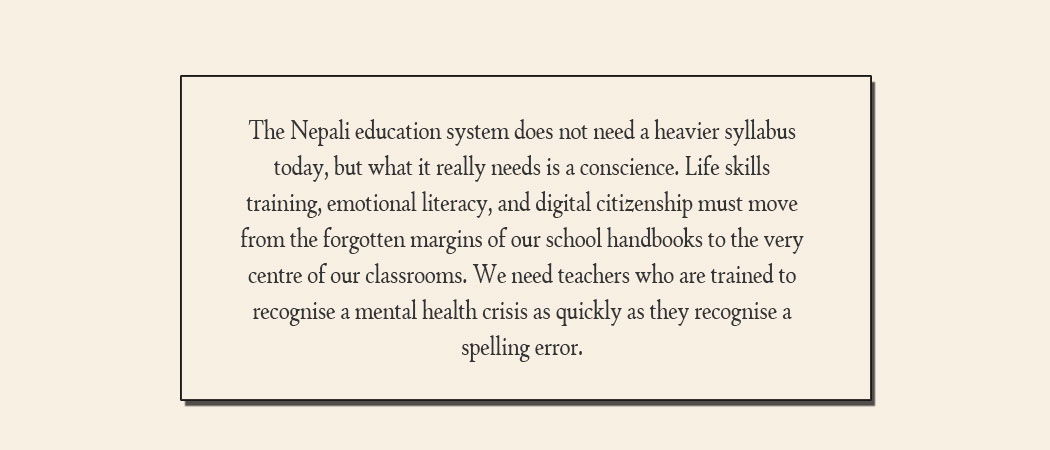 The Nepali education system does not need a heavier syllabus today, but what it really needs is a conscience. Life skills training, emotional literacy, and digital citizenship must move from the forgotten margins of our school handbooks to the very centre of our classrooms. We need teachers who are trained to recognise a mental health crisis as quickly as they recognise a spelling error.